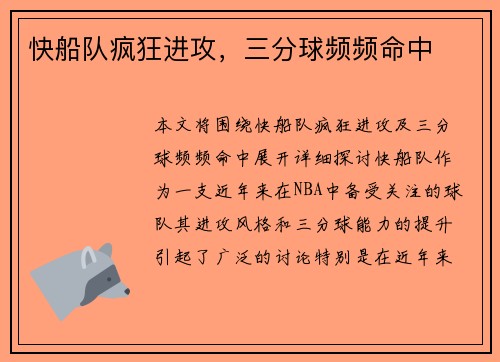 快船队疯狂进攻，三分球频频命中

本文将围绕快船队疯狂进攻及三分球频频命中展开详细探讨快船队作为一支近年来在NBA中备受关注的球队其进攻风格和三分球能力的提升引起了广泛的讨论特别是在近年来